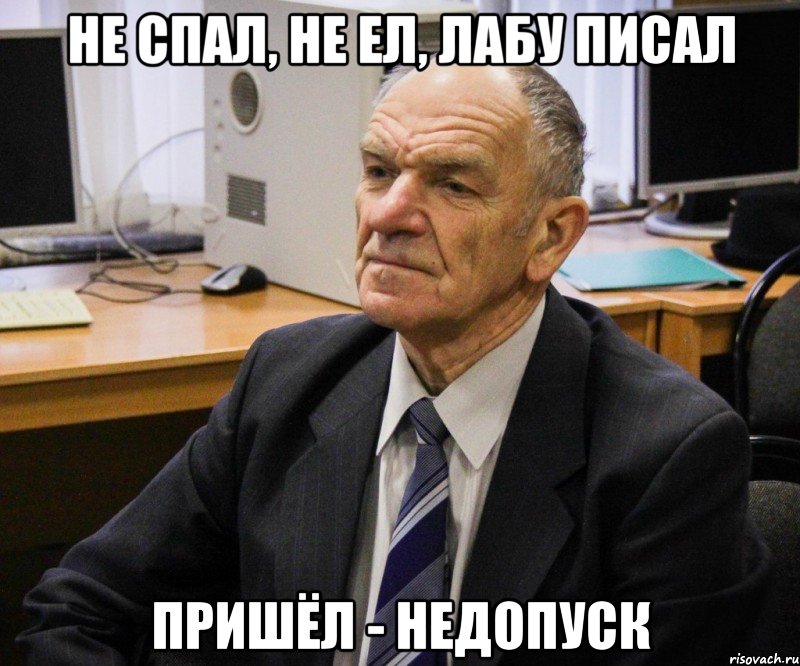 НЕ СПАЛ, НЕ ЕЛ, ЛАБУ ПИСАЛ

ПРИШЁЛ - НЕДОПУСК

risovach.ru